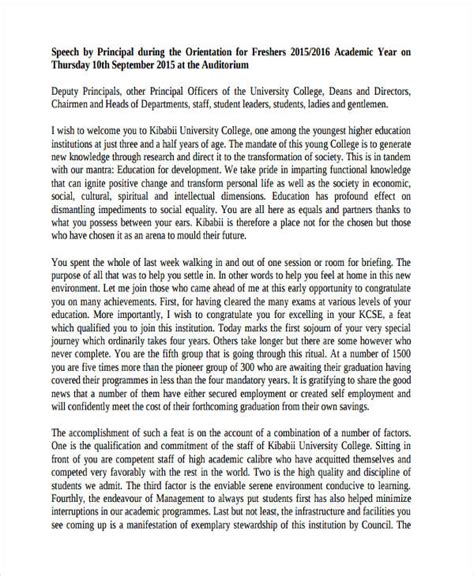 Speech by Principal during the Orientation for Freshers 2015/2016 Academic Year on Thursday 10th September 2015 at the Auditorium

Deputy Principals, other Principal Officers of the University College, Deans and Directors, Chairmen and Heads of Departments, staff, student leaders, students, ladies and gentlemen.

I wish to welcome you to Kibabii University College, one among the youngest higher education institutions at just three and a half years of age. The mandate of this young College is to generate new knowledge through research and direct it to the transformation of society. This is in tandem with our mantra: Education for development. We take pride in imparting functional knowledge that can ignite positive change and transform personal life as well as the society in economic, social, cultural, spiritual and intellectual dimensions. Education has profound effect on dismantling impediments to social equality. You are all here as equals and partners thanks to what you possess between your ears. Kibabii is therefore a place not for the chosen but those who have chosen it as an arena to mould their future.

You spent the whole of last week walking in and out of one session or room for briefing. The purpose of all that was to help you settle in. In other words to help you feel at home in this new environment. Let me join those who came ahead of me at this early opportunity to congratulate you on many achievements. First, for having cleared the many exams at various levels of your education. More importantly, I wish to congratulate you for excelling in your KCSE, a feat which qualified you to join this institution. Today marks the first sojourn of your very special journey which ordinarily takes four years. Others take longer but there are some however who never complete. You are the fifth group that is going through this ritual. At a number of 1500 you are five times more than the pioneer group of 300 who are awaiting their graduation having covered their programmes in less than the four mandatory years. It is gratifying to share the good news that a number of them have either secured employment or created self employment and will confidently meet the cost of their forthcoming graduation from their own savings.

The accomplishment of such a feat is on the account of a combination of a number of factors. One is the qualification and commitment of the staff of Kibabii University College. Sitting in front of you are competent staff of high academic calibre who have acquitted themselves and competed very favorably with the rest in the world. Two is the high quality and discipline of students we admit. The third factor is the enviable serene environment conducive to learning. Fourthly, the endeavour of Management to always put students first has also helped minimize interruptions in our academic programmes. Last but not least, the infrastructure and facilities you see coming up is a manifestation of exemplary stewardship of this institution by Council. The